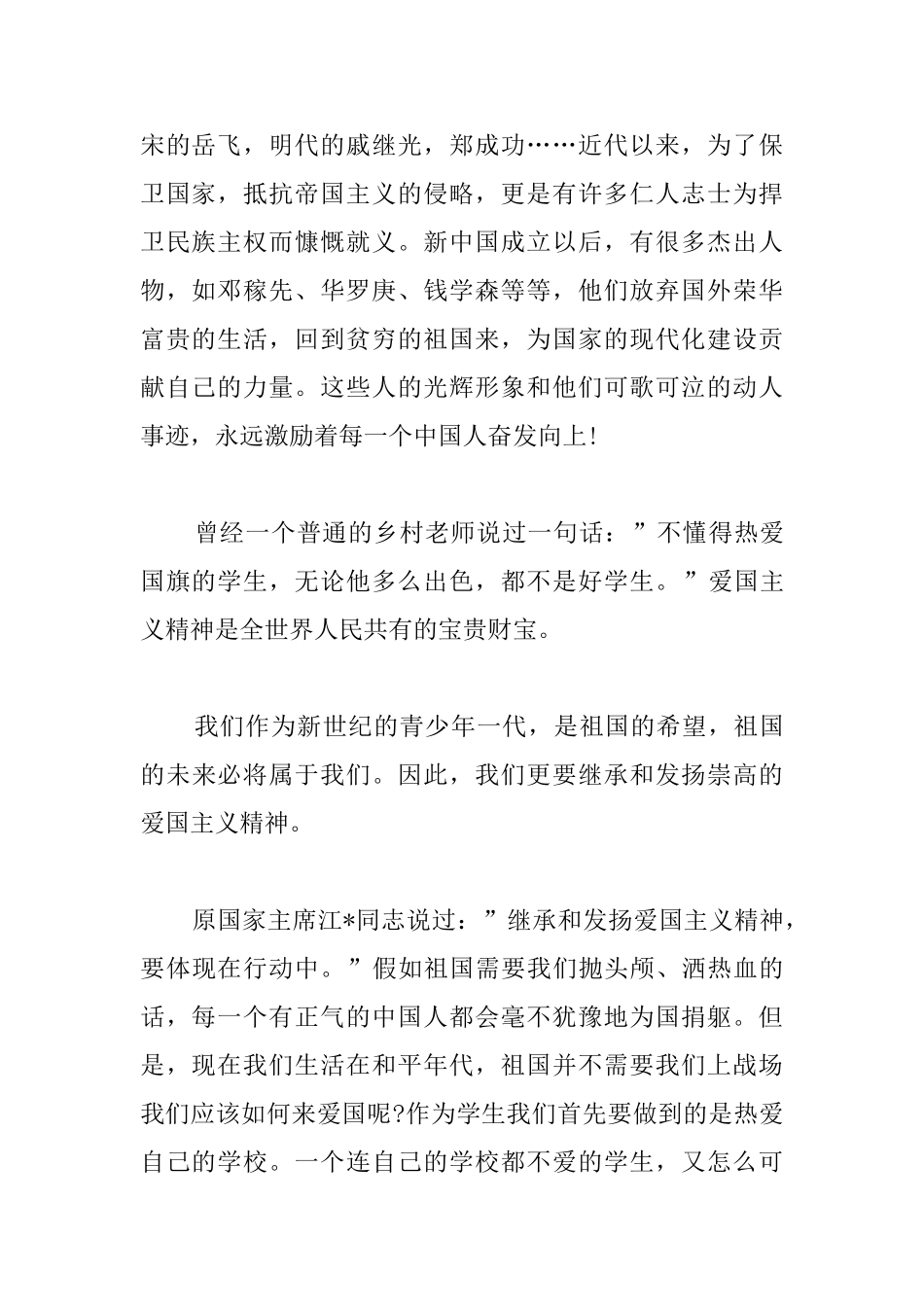 宋的岳飞，明代的戚继光，郑成功……近代以来，为了保卫国家，抵抗帝国主义的侵略，更是有许多仁人志士为捍卫民族主权而慷慨就义。新中国成立以后，有很多杰出人物，如邓稼先、华罗庚、钱学森等等，他们放弃国外荣华富贵的生活，回到贫穷的祖国来，为国家的现代化建设贡献自己的力量。这些人的光辉形象和他们可歌可泣的动人事迹，永远激励着每一个中国人奋发向上!

曾经一个普通的乡村老师说过一句话：”不懂得热爱国旗的学生，无论他多么出色，都不是好学生。”爱国主义精神是全世界人民共有的宝贵财宝。

我们作为新世纪的青少年一代，是祖国的希望，祖国的未来必将属于我们。因此，我们更要继承和发扬崇高的爱国主义精神。

原国家主席江*同志说过：”继承和发扬爱国主义精神，要体现在行动中。”假如祖国需要我们抛头颅、洒热血的话，每一个有正气的中国人都会毫不犹豫地为国捐躯。但是，现在我们生活在和平年代，祖国并不需要我们上战场我们应该如何来爱国呢?作为学生我们首先要做到的是热爱自己的学校。一个连自己的学校都不爱的学生，又怎么可